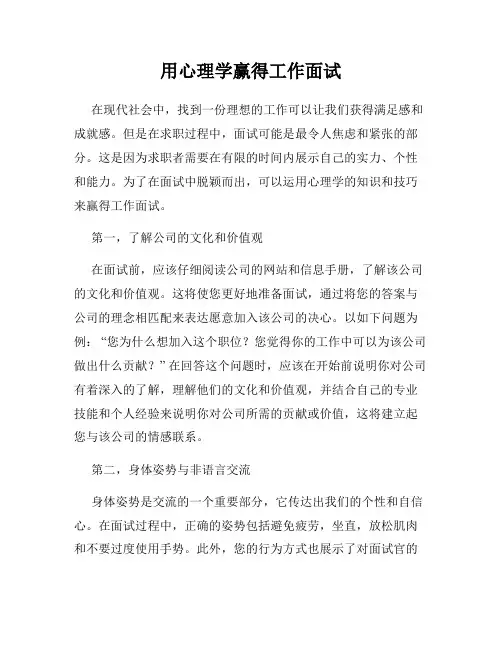 用心理学赢得工作面试

在现代社会中，找到一份理想的工作可以让我们获得满足感和成就感。但是在求职过程中，面试可能是最令人焦虑和紧张的部分。这是因为求职者需要在有限的时间内展示自己的实力、个性和能力。为了在面试中脱颖而出，可以运用心理学的知识和技巧来赢得工作面试。

第一，了解公司的文化和价值观

在面试前，应该仔细阅读公司的网站和信息手册，了解该公司的文化和价值观。这将使您更好地准备面试，通过将您的答案与公司的理念相匹配来表达愿意加入该公司的决心。以如下问题为例：“您为什么想加入这个职位？您觉得你的工作中可以为该公司做出什么贡献？”在回答这个问题时，应该在开始前说明你对公司有着深入的了解，理解他们的文化和价值观，并结合自己的专业技能和个人经验来说明你对公司所需的贡献或价值，这将建立起您与该公司的情感联系。

第二，身体姿势与非语言交流

身体姿势是交流的一个重要部分，它传达出我们的个性和自信心。在面试过程中，正确的姿势包括避免疲劳，坐直，放松肌肉和不要过度使用手势。此外，您的行为方式也展示了对面试官的